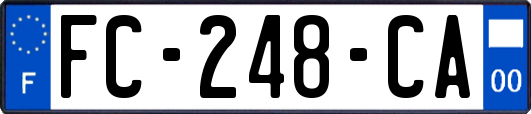 F
FC-248-CA
00